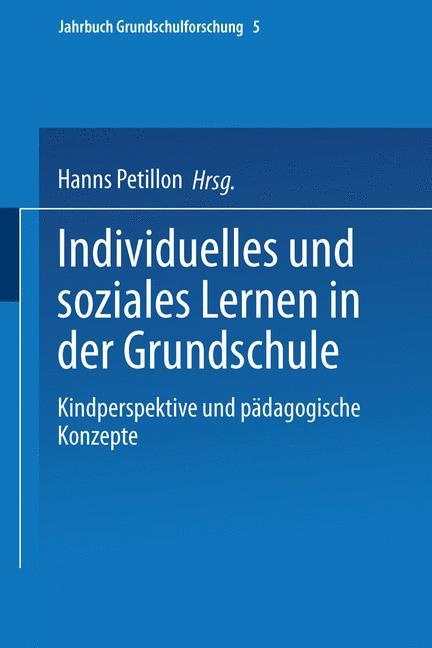 Jahrbuch Grundschulforschung 5

Hanns Petillon Hrsg.

Individuelles und soziales Lernen in der Grundschule

Kindperspektive und pädagogische Konzepte